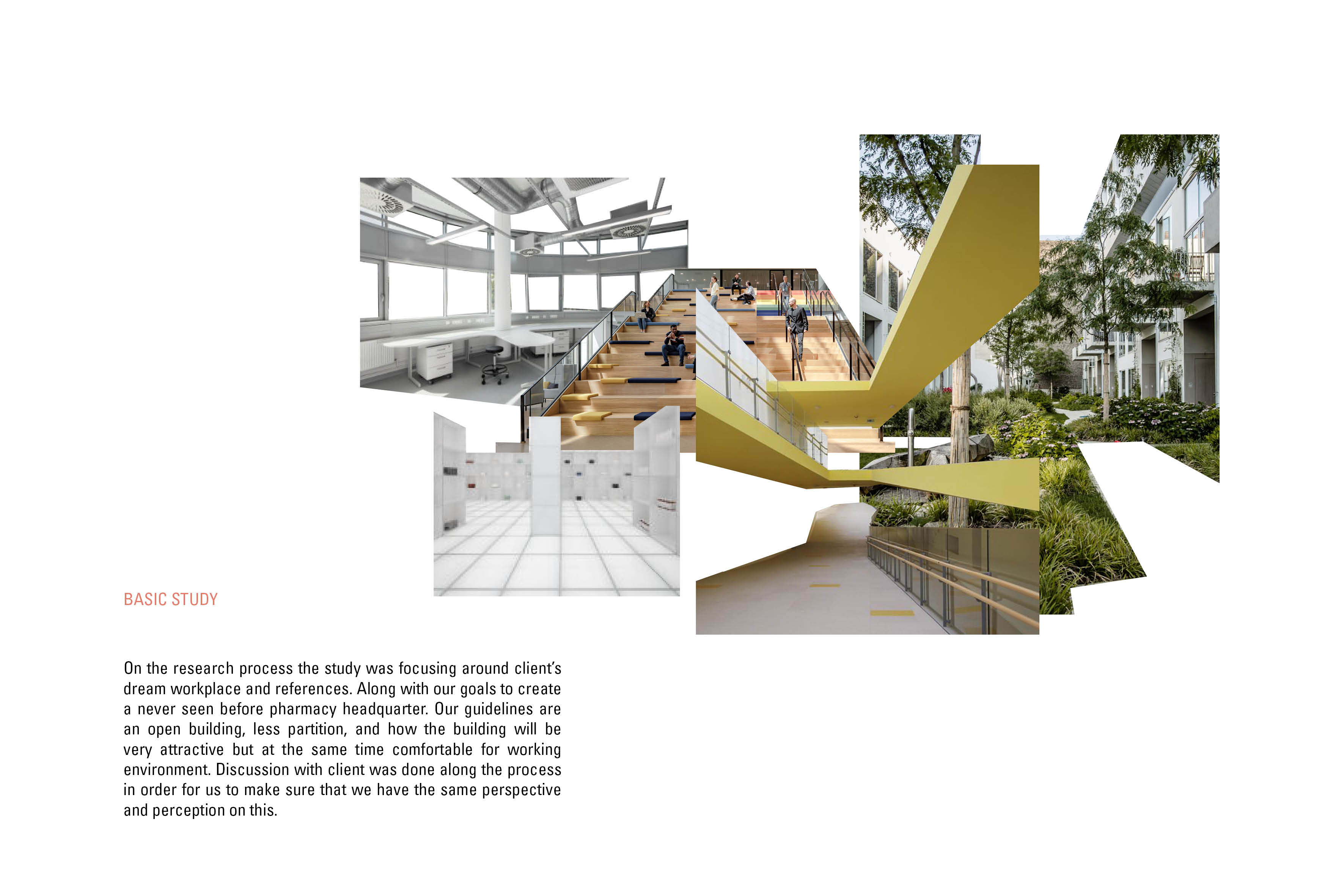 BASIC STUDY

On the research process the study was focusing around client's dream workplace and references. Along with our goals to create a never seen before pharmacy headquarter. Our guidelines are an open building, less partition, and how the building will be very attractive but at the same time comfortable for working environment. Discussion with client was done along the process in order for us to make sure that we have the same perspective and perception on this.